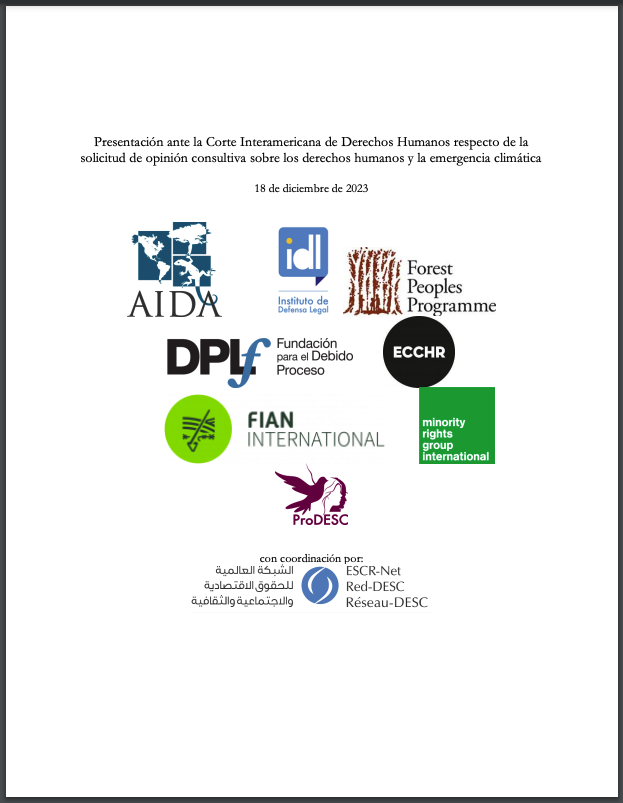 Presentación ante la Corte Interamericana de Derechos Humanos respecto de la solicitud de opinión consultiva sobre los derechos humanos y la emergencia climática

18 de diciembre de 2023

AIDA

idl
Instituto de Defensa Legal

Forest Peoples Programme

DPLf Fundación para el Debido Proceso

ECCHR

FIAN INTERNATIONAL

minority rights group international

ProDESC

con coordinación por:
الشبكة العالمية للحقوق الاقتصادية والاجتماعية والثقافية
ESCR-Net
Red-DESC
Réseau-DESC